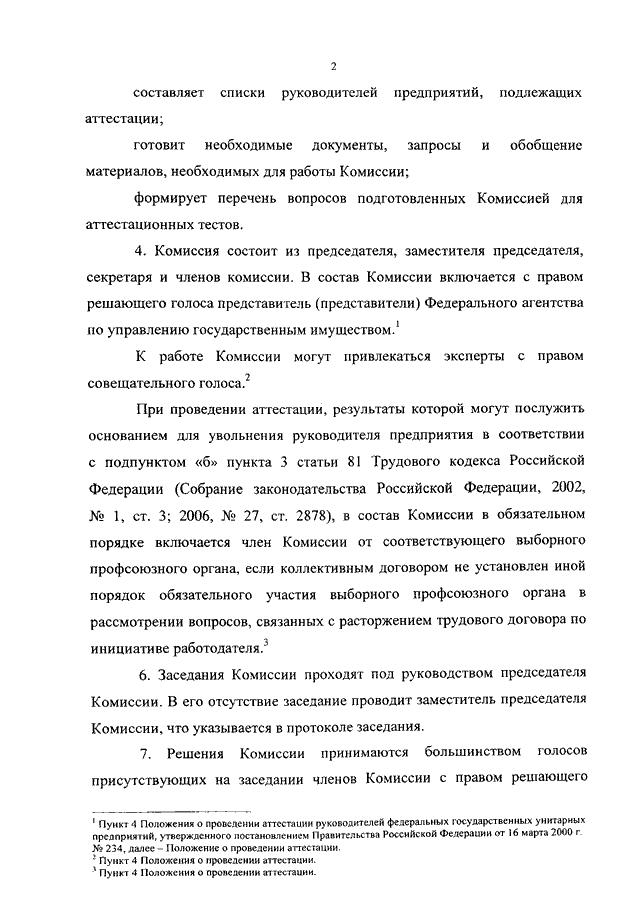 2

составляет списки руководителей предприятий, подлежащих аттестации;

готовит необходимые документы, запросы и обобщение материалов, необходимых для работы Комиссии;

формирует перечень вопросов подготовленных Комиссией для аттестационных тестов.

4. Комиссия состоит из председателя, заместителя председателя, секретаря и членов комиссии. В состав Комиссии включается с правом решающего голоса представитель (представители) Федерального агентства по управлению государственным имуществом.$^1$

К работе Комиссии могут привлекаться эксперты с правом совещательного голоса.$^2$

При проведении аттестации, результаты которой могут послужить основанием для увольнения руководителя предприятия в соответствии с подпунктом «б» пункта 3 статьи 81 Трудового кодекса Российской Федерации (Собрание законодательства Российской Федерации, 2002, № 1, ст. 3; 2006, № 27, ст. 2878), в состав Комиссии в обязательном порядке включается член Комиссии от соответствующего выборного профсоюзного органа, если коллективным договором не установлен иной порядок обязательного участия выборного профсоюзного органа в рассмотрении вопросов, связанных с расторжением трудового договора по инициативе работодателя.$^3$

6. Заседания Комиссии проходят под руководством председателя Комиссии. В его отсутствие заседание проводит заместитель председателя Комиссии, что указывается в протоколе заседания.

7. Решения Комиссии принимаются большинством голосов присутствующих на заседании членов Комиссии с правом решающего

$^1$ Пункт 4 Положения о проведении аттестации руководителей федеральных государственных унитарных предприятий, утвержденного постановлением Правительства Российской Федерации от 16 марта 2000 г. № 234, далее – Положение о проведении аттестации.
$^2$ Пункт 4 Положения о проведении аттестации.
$^3$ Пункт 4 Положения о проведении аттестации.